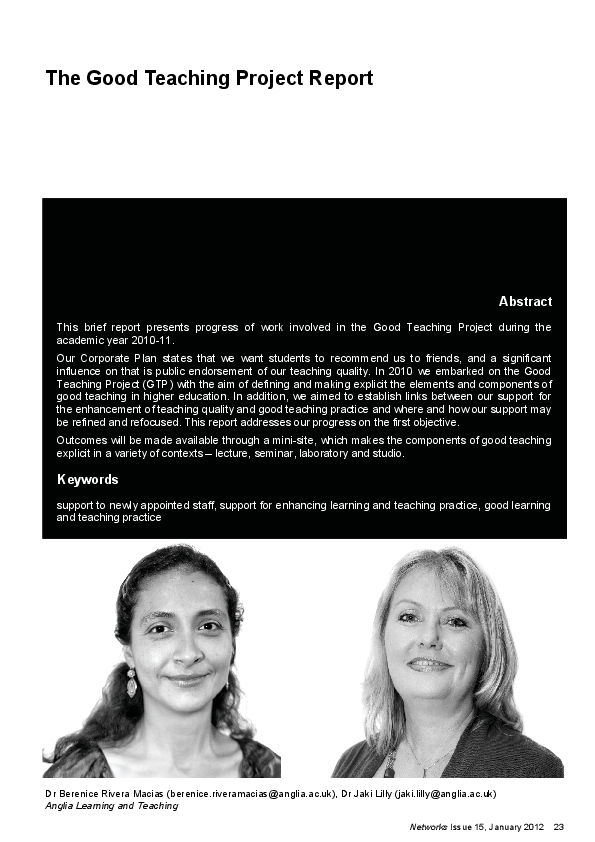 The Good Teaching Project Report

Abstract

This brief report presents progress of work involved in the Good Teaching Project during the academic year 2010-11.

Our Corporate Plan states that we want students to recommend us to friends, and a significant influence on that is public endorsement of our teaching quality. In 2010 we embarked on the Good Teaching Project (GTP) with the aim of defining and making explicit the elements and components of good teaching in higher education. In addition, we aimed to establish links between our support for the enhancement of teaching quality and good teaching practice and where and how our support may be refined and refocused. This report addresses our progress on the first objective.

Outcomes will be made available through a mini-site, which makes the components of good teaching explicit in a variety of contexts – lecture, seminar, laboratory and studio.

Keywords

support to newly appointed staff, support for enhancing learning and teaching practice, good learning and teaching practice

Dr Berenice Rivera Macias (berenice.riveramacias@anglia.ac.uk), Dr Jaki Lilly (jaki.lilly@anglia.ac.uk)
Anglia Learning and Teaching

Networks Issue 15, January 2012 23